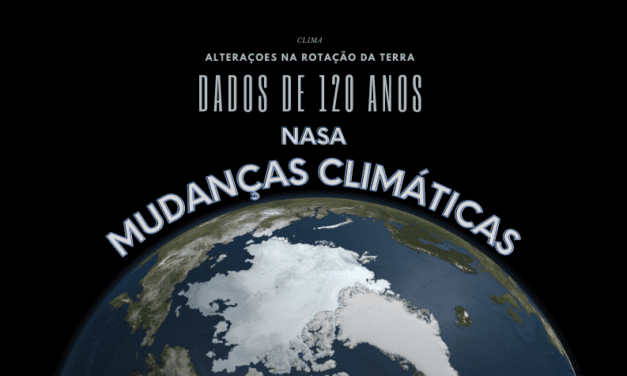 CLIMA

ALTERAÇOES NA ROTAÇÃO DA TERRA

DADOS DE 120 ANOS

NASA

MUDANÇAS CLIMÁTICAS